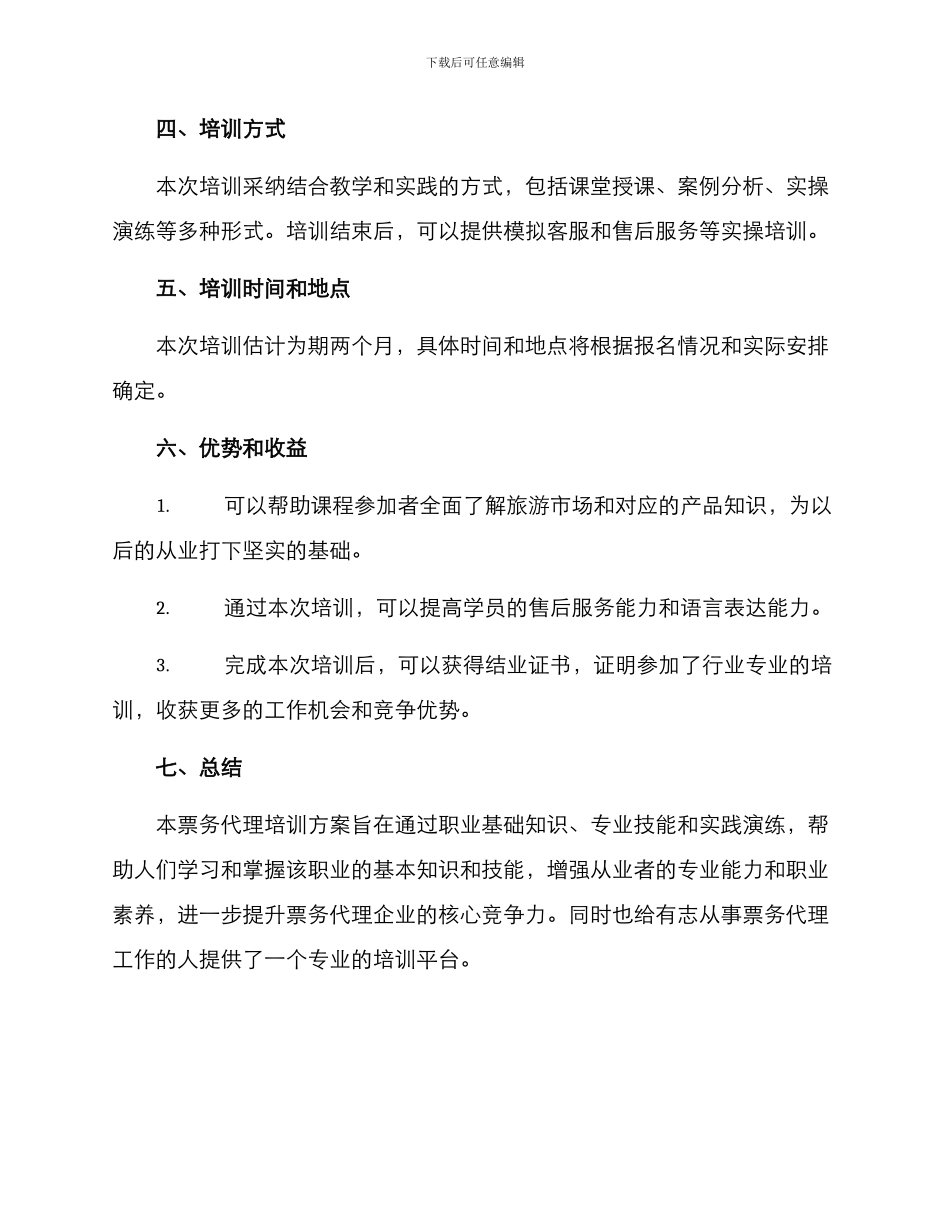 下载后可任意编辑

四、培训方式

本次培训采纳结合教学和实践的方式，包括课堂授课、案例分析、实操演练等多种形式。培训结束后，可以提供模拟客服和售后服务等实操培训。

五、培训时间和地点

本次培训估计为期两个月，具体时间和地点将根据报名情况和实际安排确定。

六、优势和收益

1. 可以帮助课程参加者全面了解旅游市场和对应的产品知识，为以后的从业打下坚实的基础。

2. 通过本次培训，可以提高学员的售后服务能力和语言表达能力。

3. 完成本次培训后，可以获得结业证书，证明参加了行业专业的培训，收获更多的工作机会和竞争优势。

七、总结

本票务代理培训方案旨在通过职业基础知识、专业技能和实践演练，帮助人们学习和掌握该职业的基本知识和技能，增强从业者的专业能力和职业素养，进一步提升票务代理企业的核心竞争力。同时也给有志从事票务代理工作的人提供了一个专业的培训平台。